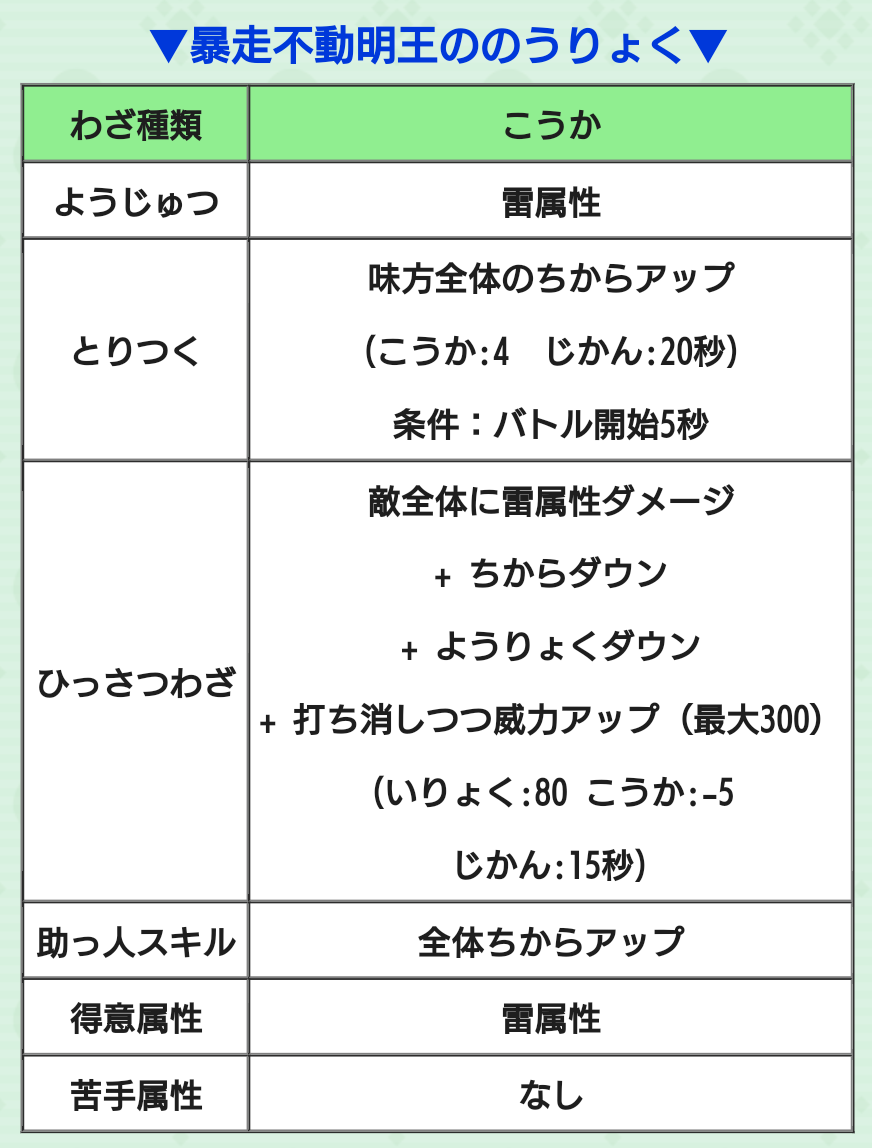 ▼暴走不動明王ののうりょく▼

| わざ種類 | こうか |
|---|---|
| ようじゅつ | 雷属性 |
| とりつく | 味方全体のちからアップ (こうか:4　じかん:20秒) 条件：バトル開始5秒 |
| ひっさつわざ | 敵全体に雷属性ダメージ + ちからダウン + ようりょくダウン + 打ち消しつつ威力アップ（最大300） (いりょく:80 こうか:-5 じかん:15秒) |
| 助っ人スキル | 全体ちからアップ |
| 得意属性 | 雷属性 |
| 苦手属性 | なし |